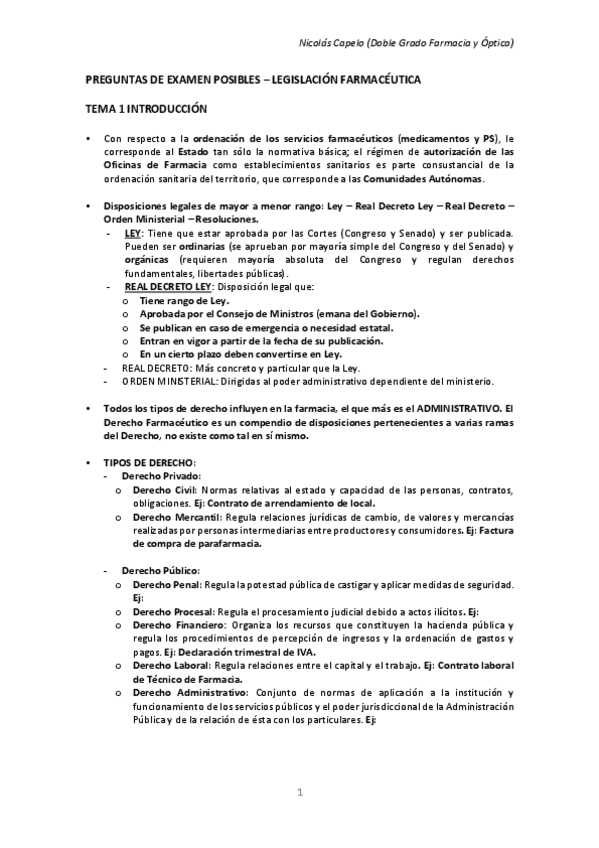 Nicolás Capelo (Doble Grado Farmacia y Óptica)

PREGUNTAS DE EXAMEN POSIBLES – LEGISLACIÓN FARMACÉUTICA

TEMA 1 INTRODUCCIÓN

• Con respecto a la ordenación de los servicios farmacéuticos (medicamentos y PS), le corresponde al Estado tan sólo la normativa básica; el régimen de autorización de las Oficinas de Farmacia como establecimientos sanitarios es parte consustancial de la ordenación sanitaria del territorio, que corresponde a las Comunidades Autónomas.

• Disposiciones legales de mayor a menor rango: Ley – Real Decreto Ley – Real Decreto – Orden Ministerial – Resoluciones.
- LEY: Tiene que estar aprobada por las Cortes (Congreso y Senado) y ser publicada. Pueden ser ordinarias (se aprueban por mayoría simple del Congreso y del Senado) y orgánicas (requieren mayoría absoluta del Congreso y regulan derechos fundamentales, libertades públicas).
- REAL DECRETO LEY: Disposición legal que:
o Tiene rango de Ley.
o Aprobada por el Consejo de Ministros (emana del Gobierno).
o Se publican en caso de emergencia o necesidad estatal.
o Entran en vigor a partir de la fecha de su publicación.
o En un cierto plazo deben convertirse en Ley.
- REAL DECRETO: Más concreto y particular que la Ley.
- ORDEN MINISTERIAL: Dirigidas al poder administrativo dependiente del ministerio.

• Todos los tipos de derecho influyen en la farmacia, el que más es el ADMINISTRATIVO. El Derecho Farmacéutico es un compendio de disposiciones pertenecientes a varias ramas del Derecho, no existe como tal en sí mismo.

• TIPOS DE DERECHO:
- Derecho Privado:
o Derecho Civil: Normas relativas al estado y capacidad de las personas, contratos, obligaciones. Ej: Contrato de arrendamiento de local.
o Derecho Mercantil: Regula relaciones jurídicas de cambio, de valores y mercancías realizadas por personas intermediarias entre productores y consumidores. Ej: Factura de compra de parafarmacia.

- Derecho Público:
o Derecho Penal: Regula la potestad pública de castigar y aplicar medidas de seguridad. Ej:
o Derecho Procesal: Regula el procesamiento judicial debido a actos ilícitos. Ej:
o Derecho Financiero: Organiza los recursos que constituyen la hacienda pública y regula los procedimientos de percepción de ingresos y la ordenación de gastos y pagos. Ej: Declaración trimestral de IVA.
o Derecho Laboral: Regula relaciones entre el capital y el trabajo. Ej: Contrato laboral de Técnico de Farmacia.
o Derecho Administrativo: Conjunto de normas de aplicación a la institución y funcionamiento de los servicios públicos y el poder jurisdiccional de la Administración Pública y de la relación de ésta con los particulares. Ej:

1